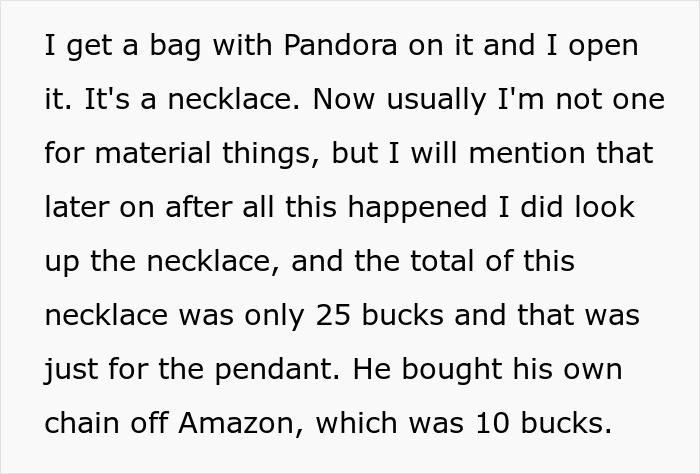 I get a bag with Pandora on it and I open it. It's a necklace. Now usually I'm not one for material things, but I will mention that later on after all this happened I did look up the necklace, and the total of this necklace was only 25 bucks and that was just for the pendant. He bought his own chain off Amazon, which was 10 bucks.